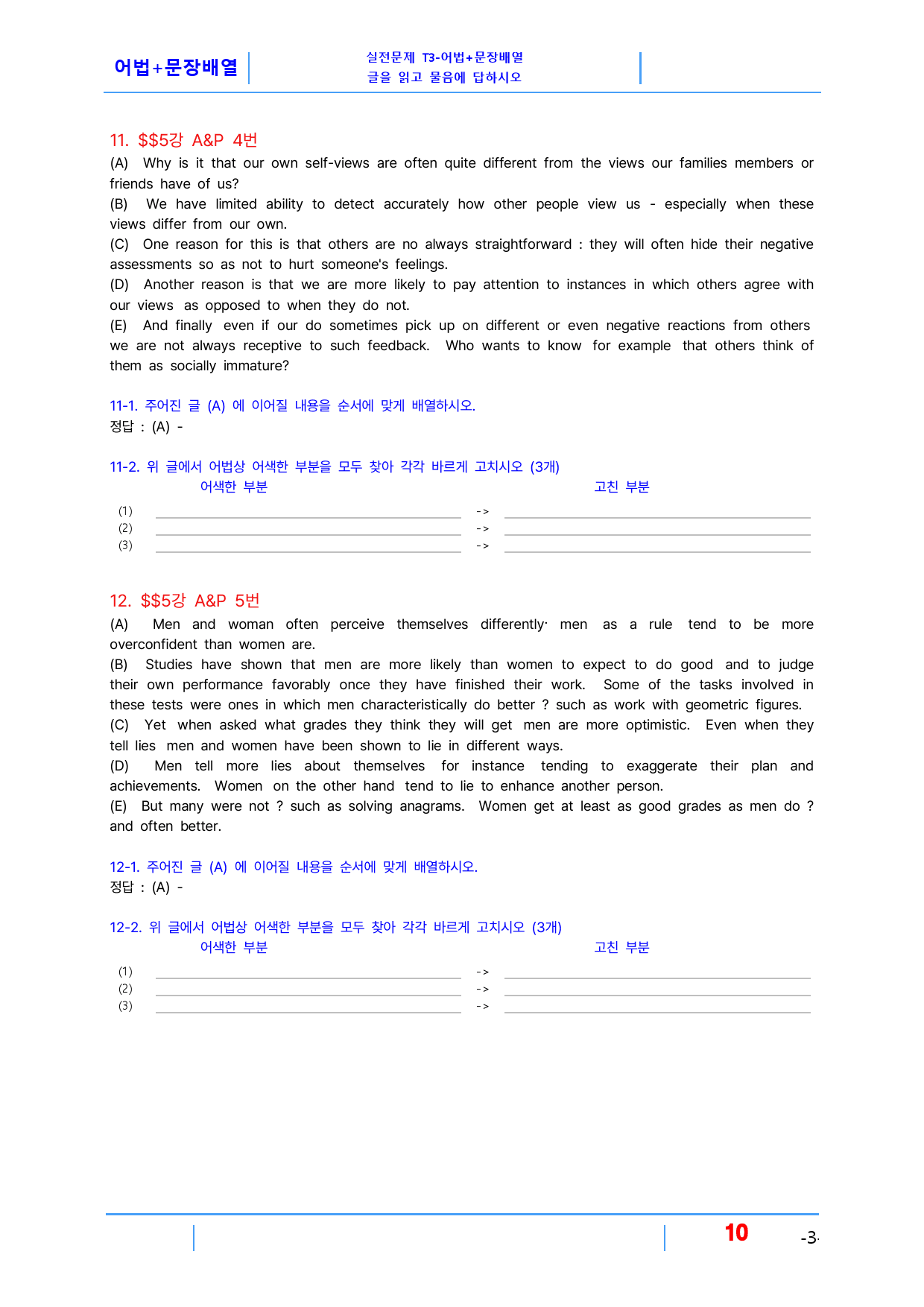 어법+문장배열

실전문제 T3-어법+문장배열
글을 읽고 물음에 답하시오

11. $$5강 A&P 4번

(A) Why is it that our own self-views are often quite different from the views our families members or friends have of us?

(B) We have limited ability to detect accurately how other people view us - especially when these views differ from our own.

(C) One reason for this is that others are no always straightforward : they will often hide their negative assessments so as not to hurt someone's feelings.

(D) Another reason is that we are more likely to pay attention to instances in which others agree with our views as opposed to when they do not.

(E) And finally even if our do sometimes pick up on different or even negative reactions from others we are not always receptive to such feedback. Who wants to know for example that others think of them as socially immature?

11-1. 주어진 글 (A) 에 이어질 내용을 순서에 맞게 배열하시오.
정답 : (A) -

11-2. 위 글에서 어법상 어색한 부분을 모두 찾아 각각 바르게 고치시오 (3개)
어색한 부분 고친 부분
(1) ____ -> ____
(2) ____ -> ____
(3) ____ -> ____

12. $$5강 A&P 5번

(A) Men and woman often perceive themselves differently· men as a rule tend to be more overconfident than women are.

(B) Studies have shown that men are more likely than women to expect to do good and to judge their own performance favorably once they have finished their work. Some of the tasks involved in these tests were ones in which men characteristically do better ? such as work with geometric figures.

(C) Yet when asked what grades they think they will get men are more optimistic. Even when they tell lies men and women have been shown to lie in different ways.

(D) Men tell more lies about themselves for instance tending to exaggerate their plan and achievements. Women on the other hand tend to lie to enhance another person.

(E) But many were not ? such as solving anagrams. Women get at least as good grades as men do ? and often better.

12-1. 주어진 글 (A) 에 이어질 내용을 순서에 맞게 배열하시오.
정답 : (A) -

12-2. 위 글에서 어법상 어색한 부분을 모두 찾아 각각 바르게 고치시오 (3개)
어색한 부분 고친 부분
(1) ____ -> ____
(2) ____ -> ____
(3) ____ -> ____

10 -3-